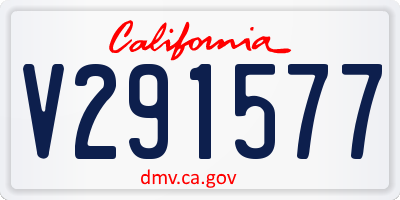 California

V291577

dmv.ca.gov